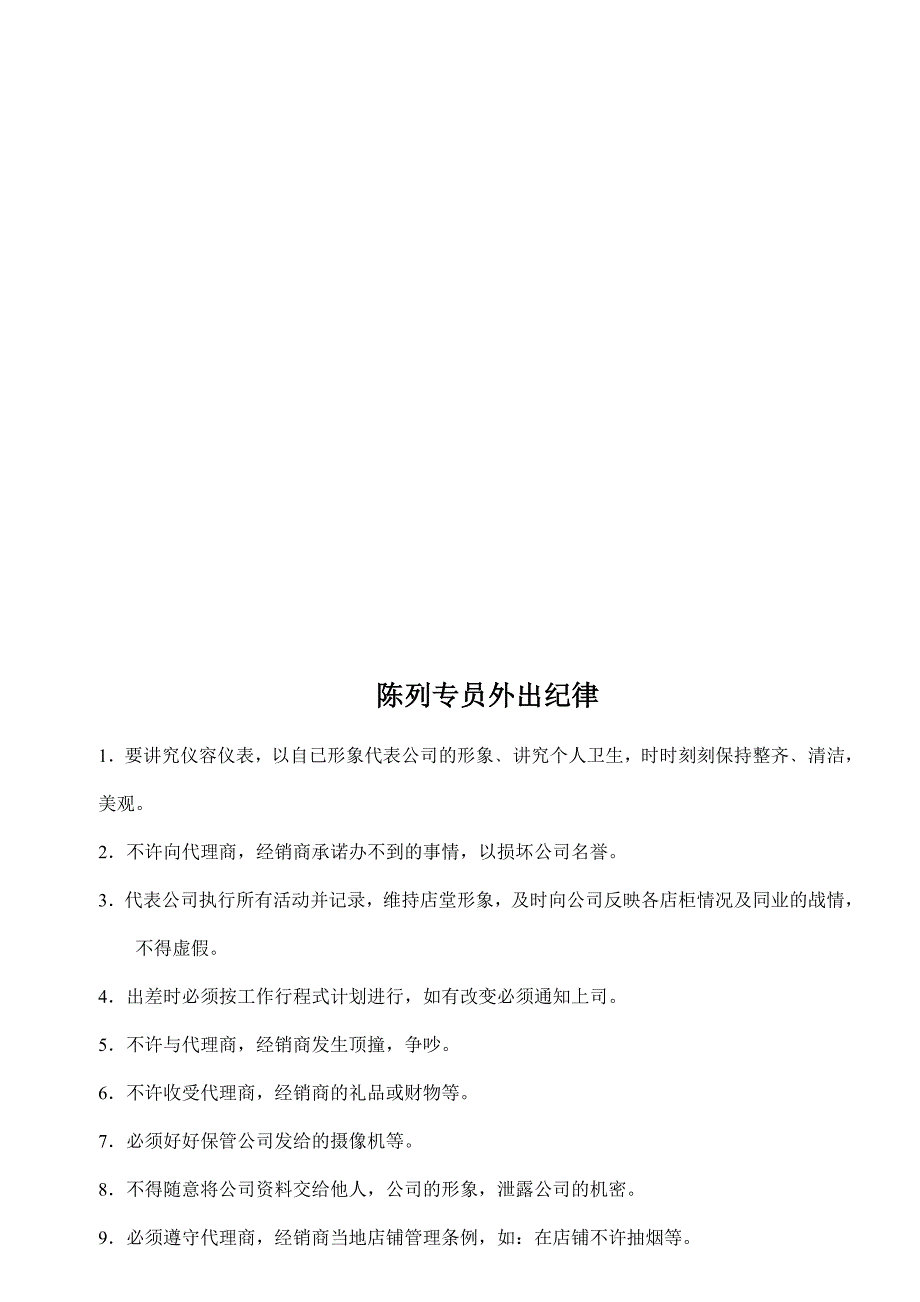 陈列专员外出纪律

1．要讲究仪容仪表，以自已形象代表公司的形象、讲究个人卫生，时时刻刻保持整齐、清洁，美观。

2．不许向代理商，经销商承诺办不到的事情，以损坏公司名誉。

3．代表公司执行所有活动并记录，维持店堂形象，及时向公司反映各店柜情况及同业的战情，不得虚假。

4．出差时必须按工作行程式计划进行，如有改变必须通知上司。

5．不许与代理商，经销商发生顶撞，争吵。

6．不许收受代理商，经销商的礼品或财物等。

7．必须好好保管公司发给的摄像机等。

8．不得随意将公司资料交给他人，公司的形象，泄露公司的机密。

9．必须遵守代理商，经销商当地店铺管理条例，如：在店铺不许抽烟等。